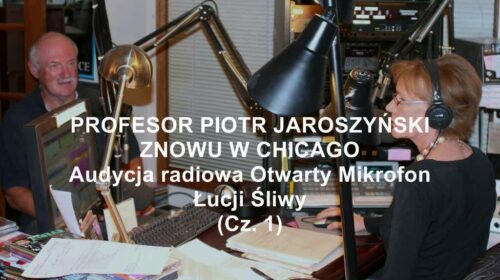 PROFESOR PIOTR JAROSZYŃSKI
ZNOWU W CHICAGO
Audycja radiowa Otwarty Mikrofon
Łucji Śliwy
(Cz. 1)